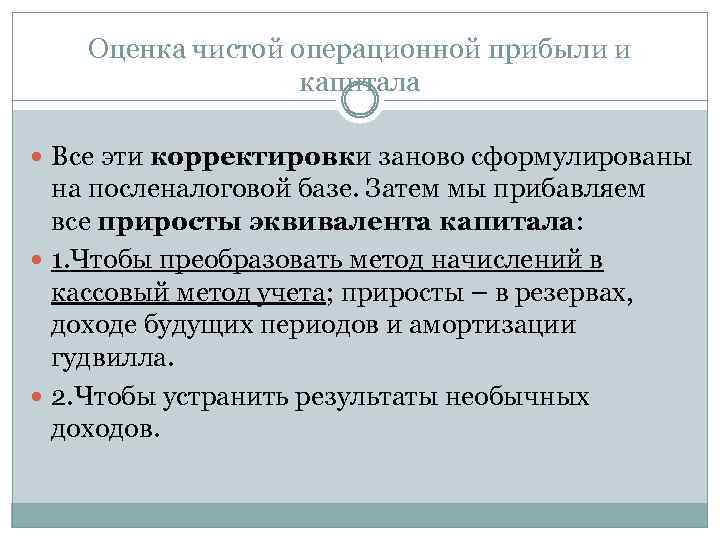 Оценка чистой операционной прибыли и капитала

• Все эти корректировки заново сформулированы на посленалоговой базе. Затем мы прибавляем все приросты эквивалента капитала:
• 1.Чтобы преобразовать метод начислений в кассовый метод учета; приросты – в резервах, доходе будущих периодов и амортизации гудвилла.
• 2.Чтобы устранить результаты необычных доходов.